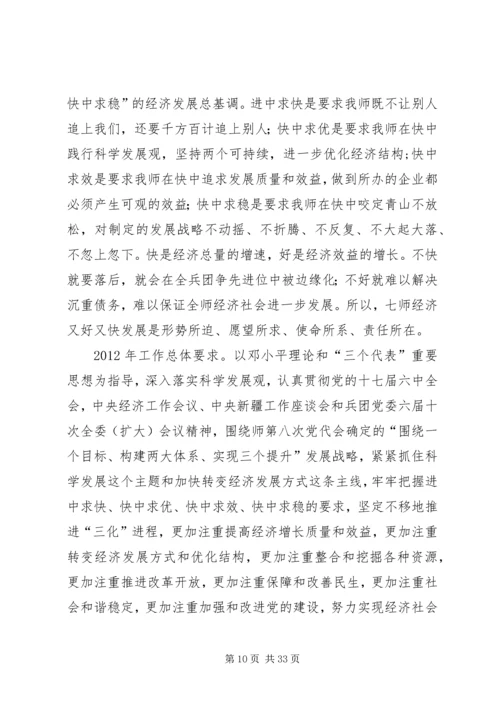 快中求稳”的经济发展总基调。进中求快是要求我师既不让别人追上我们，还要千方百计追上别人；快中求优是要求我师在快中践行科学发展观，坚持两个可持续，进一步优化经济结构；快中求效是要求我师在快中追求发展质量和效益，做到所办的企业都必须产生可观的效益；快中求稳是要求我师在快中咬定青山不放松，对制定的发展战略不动摇、不折腾、不反复、不大起大落、不忽上忽下。快是经济总量的增速，好是经济效益的增长。不快就要落后，就会在全兵团争先进位中被边缘化；不好就难以解决沉重债务，难以保证全师经济社会进一步发展。所以，七师经济又好又快发展是形势所迫、愿望所求、使命所系、责任所在。

2012 年工作总体要求。以邓小平理论和“三个代表”重要思想为指导，深入落实科学发展观，认真贯彻党的十七届六中全会，中央经济工作会议、中央新疆工作座谈会和兵团党委六届十次全委（扩大）会议精神，围绕师第八次党代会确定的“围绕一个目标、构建两大体系、实现三个提升”发展战略，紧紧抓住科学发展这个主题和加快转变经济发展方式这条主线，牢牢把握进中求快、快中求优、快中求效、快中求稳的要求，坚定不移地推进“三化”进程，更加注重提高经济增长质量和效益，更加注重转变经济发展方式和优化结构，更加注重整合和挖掘各种资源，更加注重推进改革开放，更加注重保障和改善民生，更加注重社会和谐稳定，更加注重加强和改进党的建设，努力实现经济社会

第 10 页 共 33 页